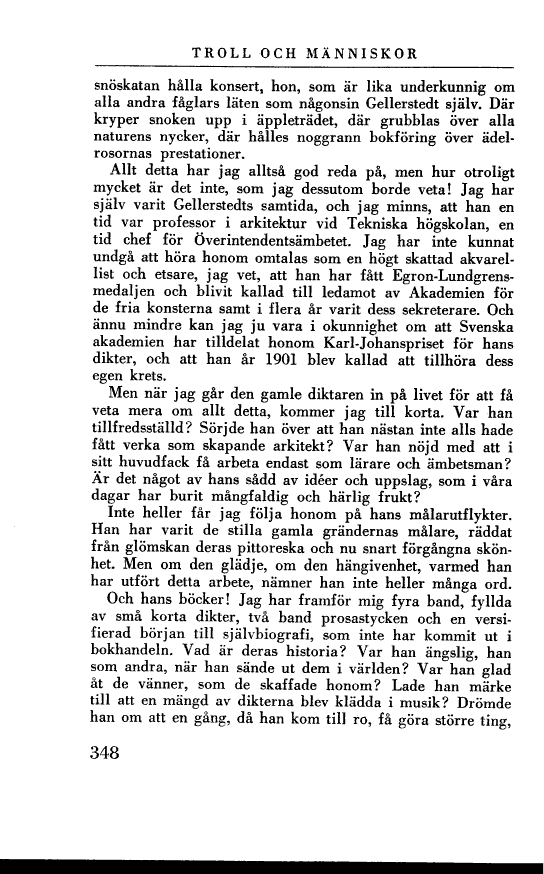 TROLL OCH MÄNNISKOR

snöskatan hålla konsert, hon, som är lika underkunnig om alla andra fåglars läten som någonsin Gellerstedt själv. Där kryper snoken upp i äppleträdet, där grubblas över alla naturens nycker, där hålles noggrann bokföring över ädelrosornas prestationer.

Allt detta har jag alltså god reda på, men hur otroligt mycket är det inte, som jag dessutom borde veta! Jag har själv varit Gellerstedts samtida, och jag minns, att han en tid var professor i arkitektur vid Tekniska högskolan, en tid chef för Överintendentsämbetet. Jag har inte kunnat undgå att höra honom omtalas som en högt skattad akvarellist och etsare, jag vet, att han har fått Egron-Lundgrensmedaljen och blivit kallad till ledamot av Akademien för de fria konsterna samt i flera år varit dess sekreterare. Och ännu mindre kan jag ju vara i okunnighet om att Svenska akademien har tilldelat honom Karl-Johanspriset för hans dikter, och att han år 1901 blev kallad att tillhöra dess egen krets.

Men när jag går den gamle diktaren in på livet för att få veta mera om allt detta, kommer jag till korta. Var han tillfredsställd? Sörjde han över att han nästan inte alls hade fått verka som skapande arkitekt? Var han nöjd med att i sitt huvudfack få arbeta endast som lärare och ämbetsman? Är det något av hans sådd av idéer och uppslag, som i våra dagar har burit mångfaldig och härlig frukt?

Inte heller får jag följa honom på hans målarutflykter. Han har varit de stilla gamla grändernas målare, räddat från glömskan deras pittoreska och nu snart förgångna skönhet. Men om den glädje, om den hängivenhet, varmed han har utfört detta arbete, nämner han inte heller många ord.

Och hans böcker! Jag har framför mig fyra band, fyllda av små korta dikter, två band prosastycken och en versifierad början till självbiografi, som inte har kommit ut i bokhandeln. Vad är deras historia? Var han ängslig, han som andra, när han sände ut dem i världen? Var han glad åt de vänner, som de skaffade honom? Lade han märke till att en mängd av dikterna blev klädda i musik? Drömde han om att en gång, då han kom till ro, få göra större ting,

348